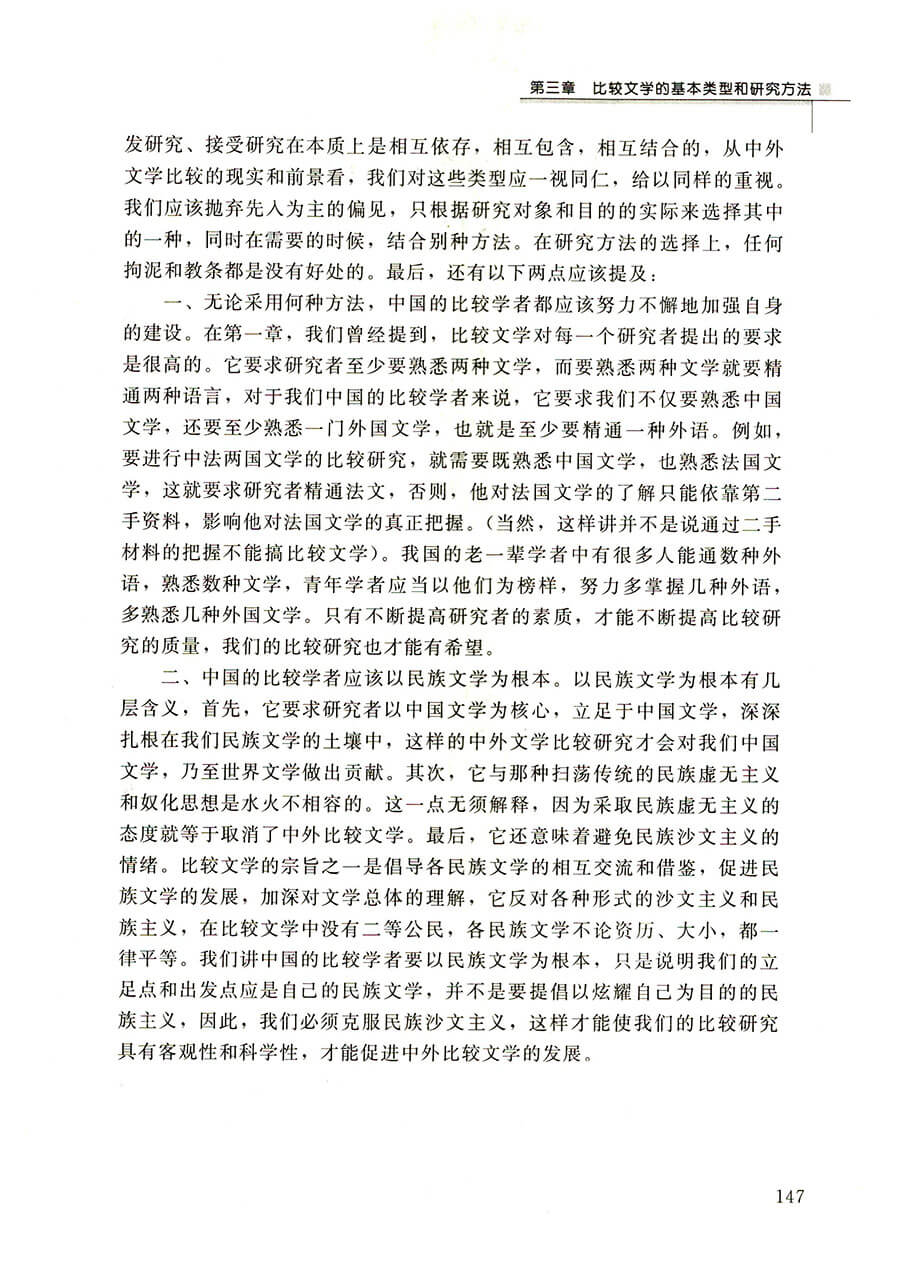 第三章　比较文学的基本类型和研究方法

发研究、接受研究在本质上是相互依存，相互包含，相互结合的，从中外文学比较的现实和前景看，我们对这些类型应一视同仁，给以同样的重视。我们应该抛弃先入为主的偏见，只根据研究对象和目的的实际来选择其中的一种，同时在需要的时候，结合别种方法。在研究方法的选择上，任何拘泥和教条都是没有好处的。最后，还有以下两点应该提及：

一、无论采用何种方法，中国的比较学者都应该努力不懈地加强自身的建设。在第一章，我们曾经提到，比较文学对每一个研究者提出的要求是很高的。它要求研究者至少要熟悉两种文学，而要熟悉两种文学就要精通两种语言，对于我们中国的比较学者来说，它要求我们不仅要熟悉中国文学，还要至少熟悉一门外国文学，也就是至少要精通一种外语。例如，要进行中法两国文学的比较研究，就需要既熟悉中国文学，也熟悉法国文学，这就要求研究者精通法文，否则，他对法国文学的了解只能依靠第二手资料，影响他对法国文学的真正把握。（当然，这样讲并不是说通过二手材料的把握不能搞比较文学）。我国的老一辈学者中有很多人能通数种外语，熟悉数种文学，青年学者应当以他们为榜样，努力多掌握几种外语，多熟悉几种外国文学。只有不断提高研究者的素质，才能不断提高比较研究的质量，我们的比较研究也才能有希望。

二、中国的比较学者应该以民族文学为根本。以民族文学为根本有几层含义，首先，它要求研究者以中国文学为核心，立足于中国文学，深深扎根在我们民族文学的土壤中，这样的中外文学比较研究才会对我们中国文学，乃至世界文学做出贡献。其次，它与那种扫荡传统的民族虚无主义和奴化思想是水火不相容的。这一点无须解释，因为采取民族虚无主义的态度就等于取消了中外比较文学。最后，它还意味着避免民族沙文主义的情绪。比较文学的宗旨之一是倡导各民族文学的相互交流和借鉴，促进民族文学的发展，加深对文学总体的理解，它反对各种形式的沙文主义和民族主义，在比较文学中没有二等公民，各民族文学不论资历、大小，都一律平等。我们讲中国的比较学者要以民族文学为根本，只是说明我们的立足点和出发点应是自己的民族文学，并不是要提倡以炫耀自己为目的的民族主义，因此，我们必须克服民族沙文主义，这样才能使我们的比较研究具有客观性和科学性，才能促进中外比较文学的发展。

147